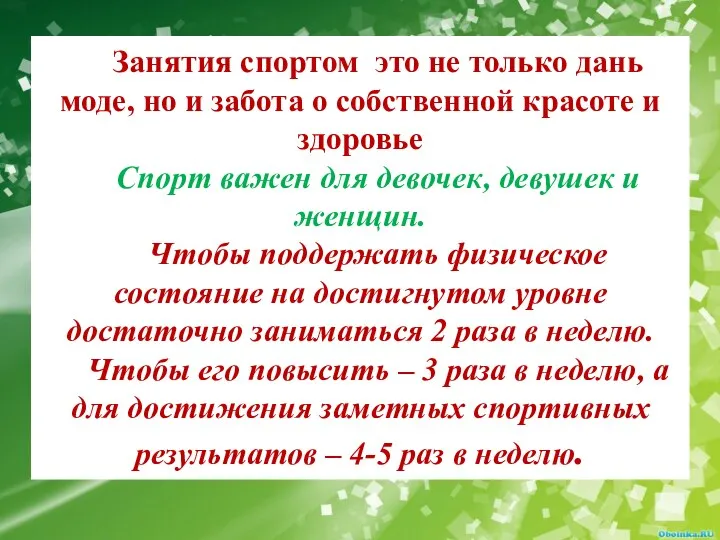 Занятия спортом это не только дань моде, но и забота о собственной красоте и здоровье

Спорт важен для девочек, девушек и женщин.

Чтобы поддержать физическое состояние на достигнутом уровне достаточно заниматься 2 раза в неделю.

Чтобы его повысить – 3 раза в неделю, а для достижения заметных спортивных результатов – 4-5 раз в неделю.

Oboinka.RU